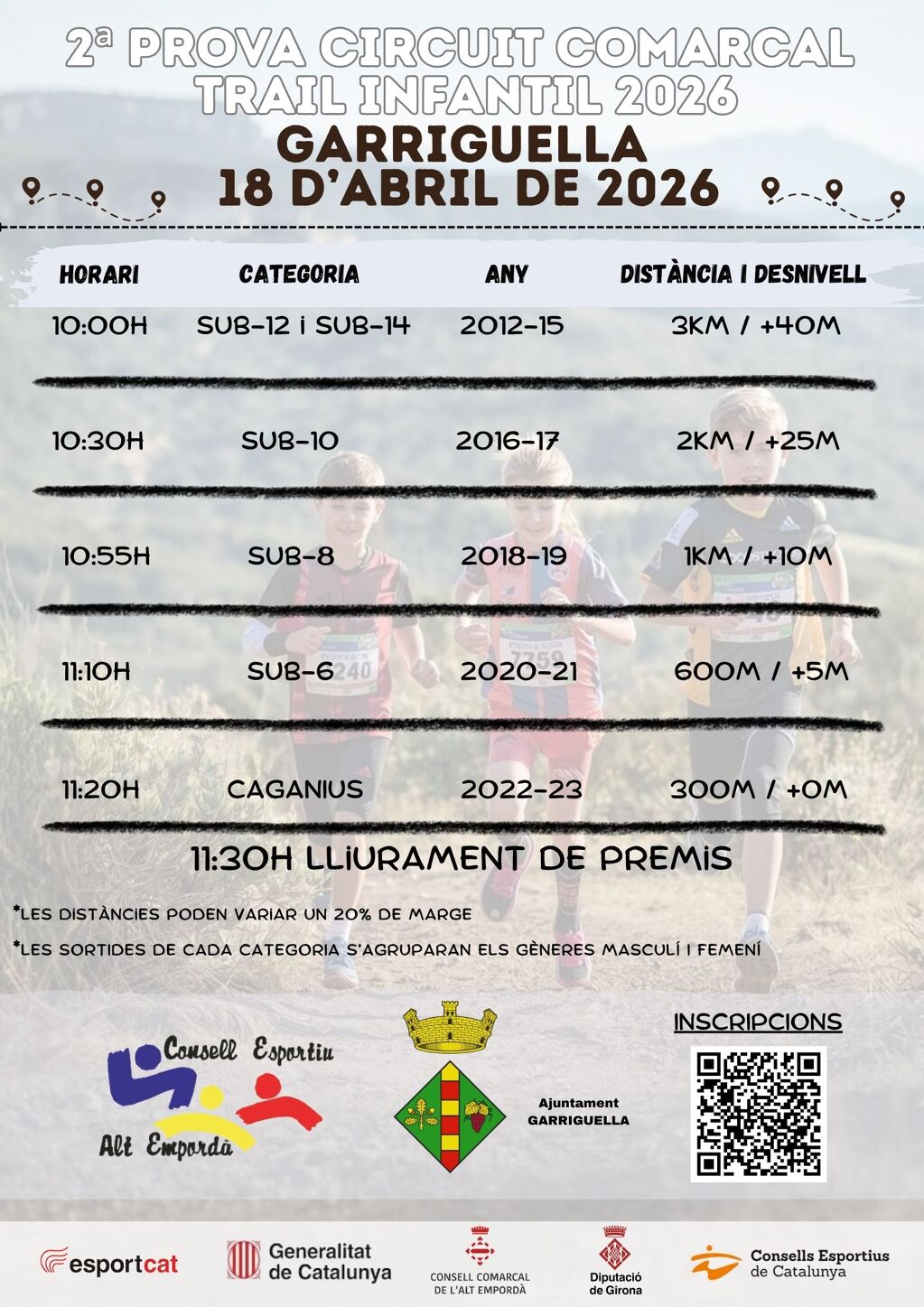 2ª PROVA CIRCUIT COMARCAL TRAIL INFANTIL 2026
GARRIGUELLA
18 D'ABRIL DE 2026

| HORARI | CATEGORIA | ANY | DISTÀNCIA I DESNIVELL |
|---|---|---|---|
| 10:00H | SUB-12 i SUB-14 | 2012-15 | 3KM / +40M |
| 10:30H | SUB-10 | 2016-17 | 2KM / +25M |
| 10:55H | SUB-8 | 2018-19 | 1KM / +10M |
| 11:10H | SUB-6 | 2020-21 | 600M / +5M |
| 11:20H | CAGANIUS | 2022-23 | 300M / +0M |

11:30H LLIURAMENT DE PREMIS

*LES DISTÀNCIES PODEN VARIAR UN 20% DE MARGE

*LES SORTIDES DE CADA CATEGORIA S'AGRUPARAN ELS GÈNERES MASCULÍ I FEMENÍ

Consell Esportiu
Alt Empordà

Ajuntament
GARRIGUELLA

INSCRIPCIONS

esportcat

Generalitat de Catalunya

CONSELL COMARCAL DE L'ALT EMPORDÀ

Diputació de Girona

Consells Esportius de Catalunya